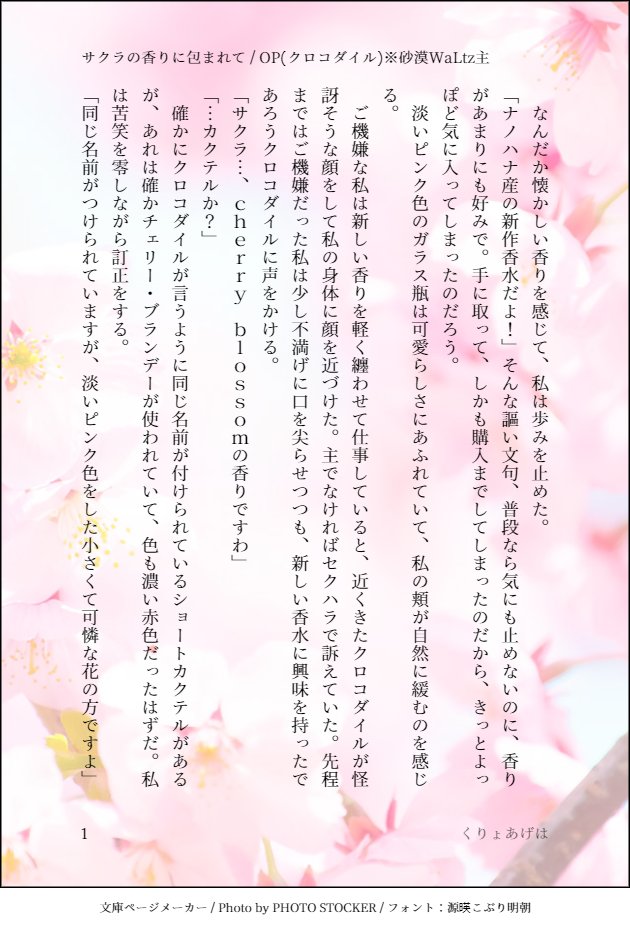 サクラの香りに包まれて / OP(クロコダイル)※砂漠WaLtz主

なんだか懐かしい香りを感じて、私は歩みを止めた。

「ナノハナ産の新作香水だよ!」そんな謳い文句、普段なら気にも止めないのに、香りがあまりにも好みで。手に取って、しかも購入までしてしまったのだから、きっとよっぽど気に入ってしまったのだろう。

淡いピンク色のガラス瓶は可愛らしさにあふれていて、私の頬が自然に緩むのを感じる。

ご機嫌な私は新しい香りを軽く纏わせて仕事していると、近くきたクロコダイルが怪訝そうな顔をして私の身体に顔を近づけた。主でなければセクハラで訴えていた。先程まではご機嫌だった私は少し不満げに口を尖らせつつも、新しい香水に興味を持ったであろうクロコダイルに声をかける。

「サクラ…、cherry blossomの香りですわ」

「…カクテルか?」

確かにクロコダイルが言うように同じ名前が付けられているショートカクテルがあるが、あれは確かチェリー・ブランデーが使われていて、色も濃い赤色だったはずだ。私は苦笑を零しながら訂正をする。

「同じ名前がつけられていますが、淡いピンク色をした小さくて可憐な花の方ですよ」

1

くりょあげは

文庫ページメーカー / Photo by PHOTO STOCKER / フォント:源暎こぶり明朝